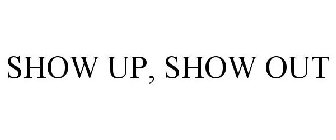 SHOW UP, SHOW OUT